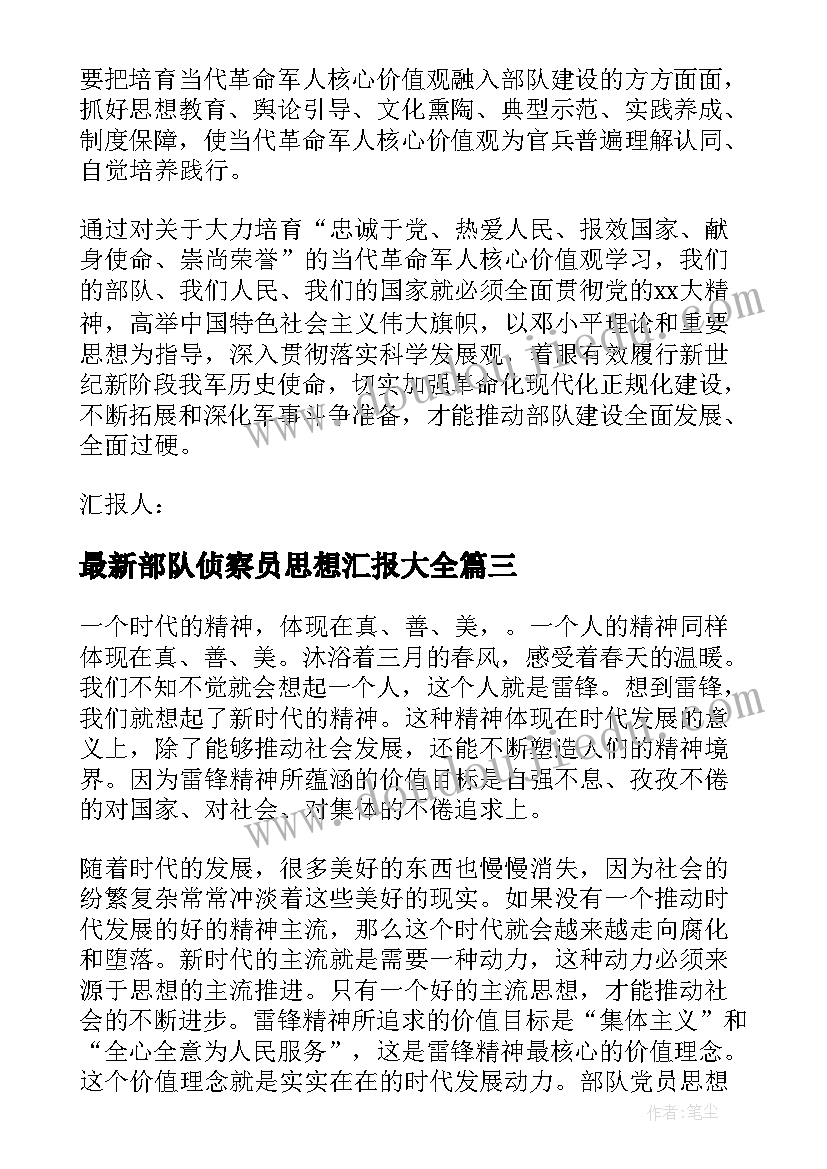 要把培育当代革命军人核心价值观融入部队建设的方方面面，抓好思想教育、舆论引导、文化熏陶、典型示范、实践养成、制度保障，使当代革命军人核心价值观为官兵普遍理解认同、自觉培养践行。

通过对关于大力培育“忠诚于党、热爱人民、报效国家、献身使命、崇尚荣誉”的当代革命军人核心价值观学习，我们的部队、我们人民、我们的国家就必须全面贯彻党的xx大精神，高举中国特色社会主义伟大旗帜，以邓小平理论和重要思想为指导，深入贯彻落实科学发展观，着眼有效履行新世纪新阶段我军历史使命，切实加强革命化现代化正规化建设，不断拓展和深化军事斗争准备，才能推动部队建设全面发展、全面过硬。

汇报人：

最新部队侦察员思想汇报大全篇三

一个时代的精神，体现在真、善、美，。一个人的精神同样体现在真、善、美。沐浴着三月的春风，感受着春天的温暖。我们不知不觉就会想起一个人，这个人就是雷锋。想到雷锋，我们就想起了新时代的精神。这种精神体现在时代发展的意义上，除了能够推动社会发展，还能不断塑造人们的精神境界。因为雷锋精神所蕴涵的价值目标是自强不息、孜孜不倦的对国家、对社会、对集体的不倦追求上。

随着时代的发展，很多美好的东西也慢慢消失，因为社会的纷繁复杂常常冲淡着这些美好的现实。如果没有一个推动时代发展的好的精神主流，那么这个时代就会越来越走向腐化和堕落。新时代的主流就是需要一种动力，这种动力必须来源于思想的主流推进。只有一个好的主流思想，才能推动社会的不断进步。雷锋精神所追求的价值目标是“集体主义”和“全心全意为人民服务”，这是雷锋精神最核心的价值理念。这个价值理念就是实实在在的时代发展动力。部队党员思想

作者：笔尘